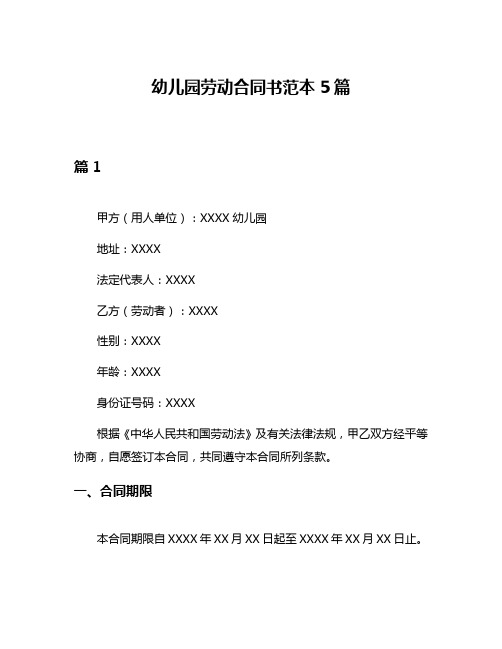 幼儿园劳动合同书范本 5 篇

篇 1

甲方（用人单位）：XXXX 幼儿园

地址：XXXX

法定代表人：XXXX

乙方（劳动者）：XXXX

性别：XXXX

年龄：XXXX

身份证号码：XXXX

根据《中华人民共和国劳动法》及有关法律法规，甲乙双方经平等协商，自愿签订本合同，共同遵守本合同所列条款。

一、合同期限

本合同期限自 XXXX 年 XX 月 XX 日起至 XXXX 年 XX 月 XX 日止。